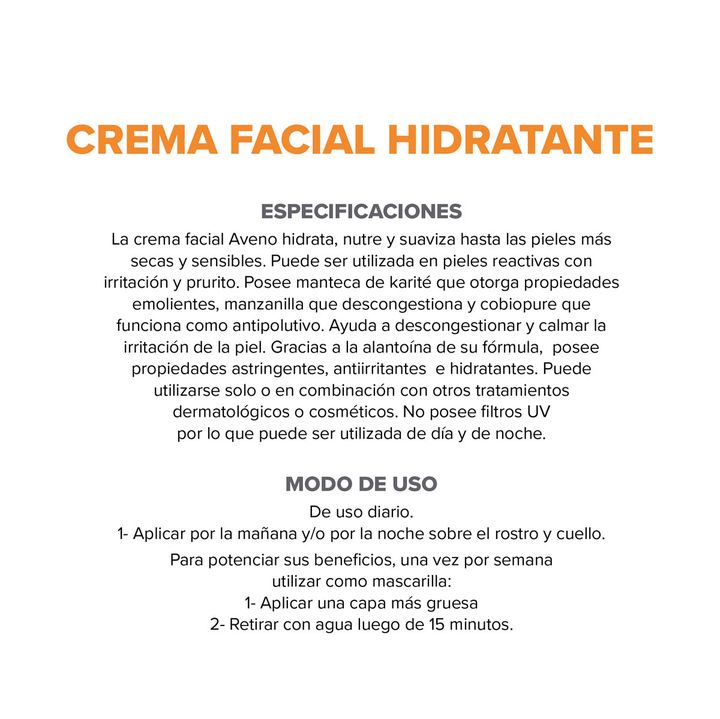 CREMA FACIAL HIDRATANTE

ESPECIFICACIONES

La crema facial Aveno hidrata, nutre y suaviza hasta las pieles más secas y sensibles. Puede ser utilizada en pieles reactivas con irritación y prurito. Posee manteca de karité que otorga propiedades emolientes, manzanilla que descongestiona y cobiopure que funciona como antipolutivo. Ayuda a descongestionar y calmar la irritación de la piel. Gracias a la alantoína de su fórmula, posee propiedades astringentes, antiirritantes e hidratantes. Puede utilizarse solo o en combinación con otros tratamientos dermatológicos o cosméticos. No posee filtros UV por lo que puede ser utilizada de día y de noche.

MODO DE USO

De uso diario.
1- Aplicar por la mañana y/o por la noche sobre el rostro y cuello.

Para potenciar sus beneficios, una vez por semana utilizar como mascarilla:
1- Aplicar una capa más gruesa
2- Retirar con agua luego de 15 minutos.